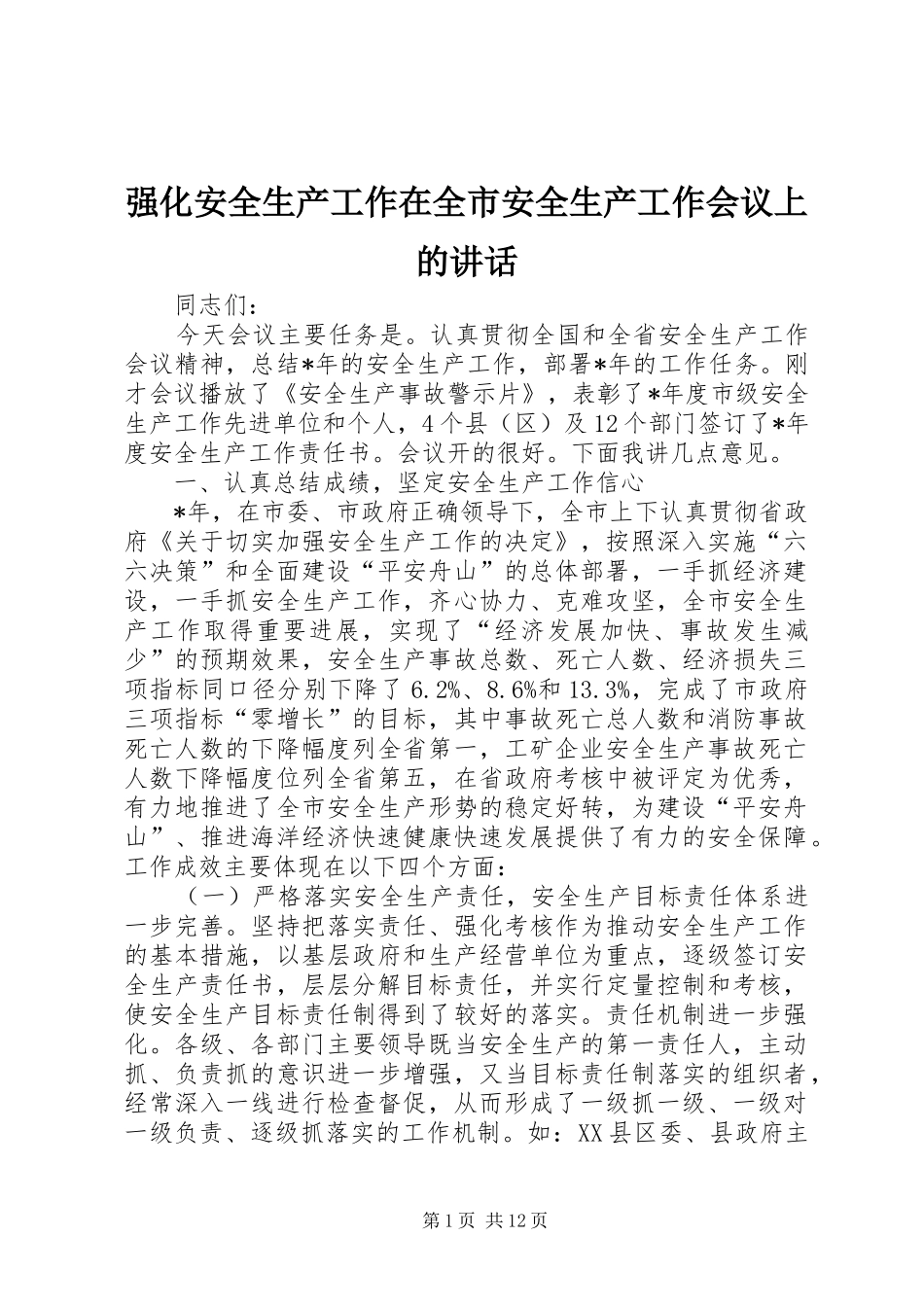 强化安全生产工作在全市安全生产工作会议上的讲话

同志们：

今天会议主要任务是。认真贯彻全国和全省安全生产工作会议精神，总结*年的安全生产工作，部署*年的工作任务。刚才会议播放了《安全生产事故警示片》，表彰了*年度市级安全生产工作先进单位和个人，4个县（区）及12个部门签订了*年度安全生产工作责任书。会议开的很好。下面我讲几点意见。

一、认真总结成绩，坚定安全生产工作信心

*年，在市委、市政府正确领导下，全市上下认真贯彻省政府《关于切实加强安全生产工作的决定》，按照深入实施“六六决策”和全面建设“平安舟山”的总体部署，一手抓经济建设，一手抓安全生产工作，齐心协力、克难攻坚，全市安全生产工作取得重要进展，实现了“经济发展加快、事故发生减少”的预期效果，安全生产事故总数、死亡人数、经济损失三项指标同口径分别下降了6.2%、8.6%和13.3%，完成了市政府三项指标“零增长”的目标，其中事故死亡总人数和消防事故死亡人数的下降幅度列全省第一，工矿企业安全生产事故死亡人数下降幅度位列全省第五，在省政府考核中被评定为优秀，有力地推进了全市安全生产形势的稳定好转，为建设“平安舟山”、推进海洋经济快速健康快速发展提供了有力的安全保障。工作成效主要体现在以下四个方面：

（一）严格落实安全生产责任，安全生产目标责任体系进一步完善。坚持把落实责任、强化考核作为推动安全生产工作的基本措施，以基层政府和生产经营单位为重点，逐级签订安全生产责任书，层层分解目标责任，并实行定量控制和考核，使安全生产目标责任制得到了较好的落实。责任机制进一步强化。各级、各部门主要领导既当安全生产的第一责任人，主动抓、负责抓的意识进一步增强，又当目标责任制落实的组织者，经常深入一线进行检查督促，从而形成了一级抓一级、一级对一级负责、逐级抓落实的工作机制。如：XX县区委、县政府主

第1页 共12页